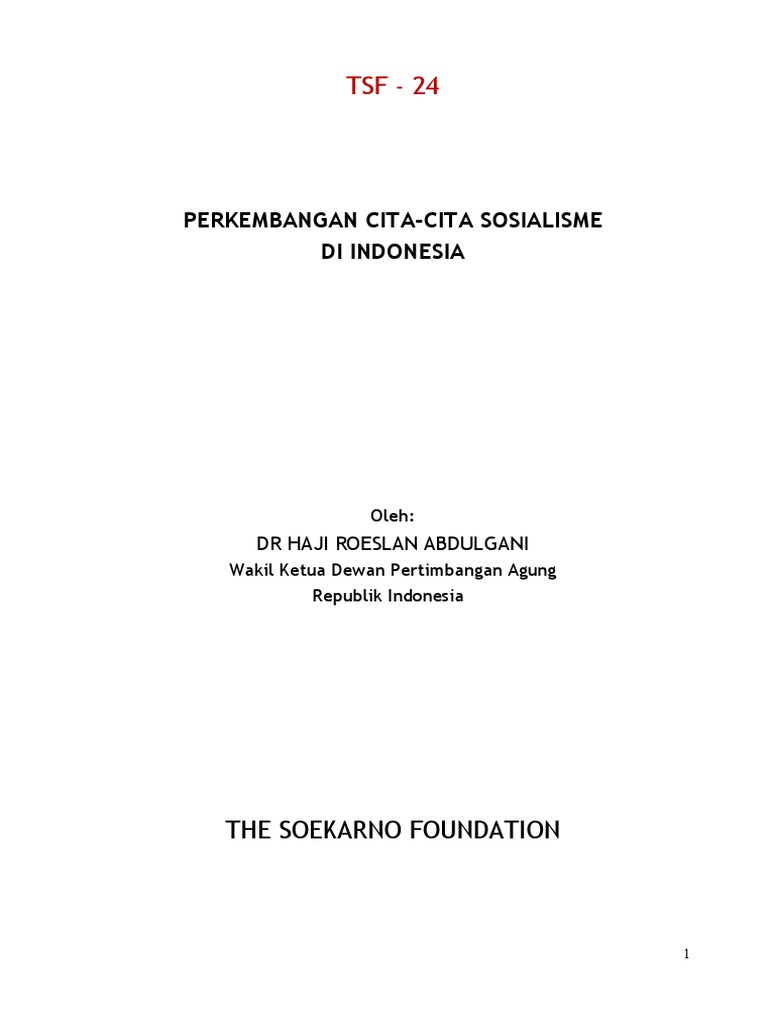 TSF - 24

PERKEMBANGAN CITA-CITA SOSIALISME DI INDONESIA

Oleh:
DR HAJI ROESLAN ABDULGANI
Wakil Ketua Dewan Pertimbangan Agung
Republik Indonesia

THE SOEKARNO FOUNDATION

1